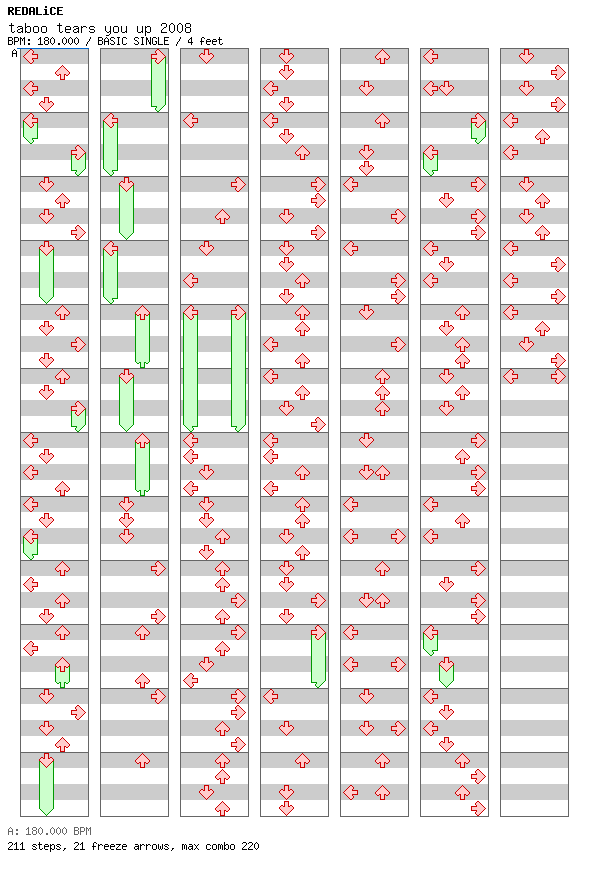 REDALiCE
taboo tears you up 2008
BPM: 180.000 / BASIC SINGLE / 4 feet
A

A: 180.000 BPM
211 steps, 21 freeze arrows, max combo 220